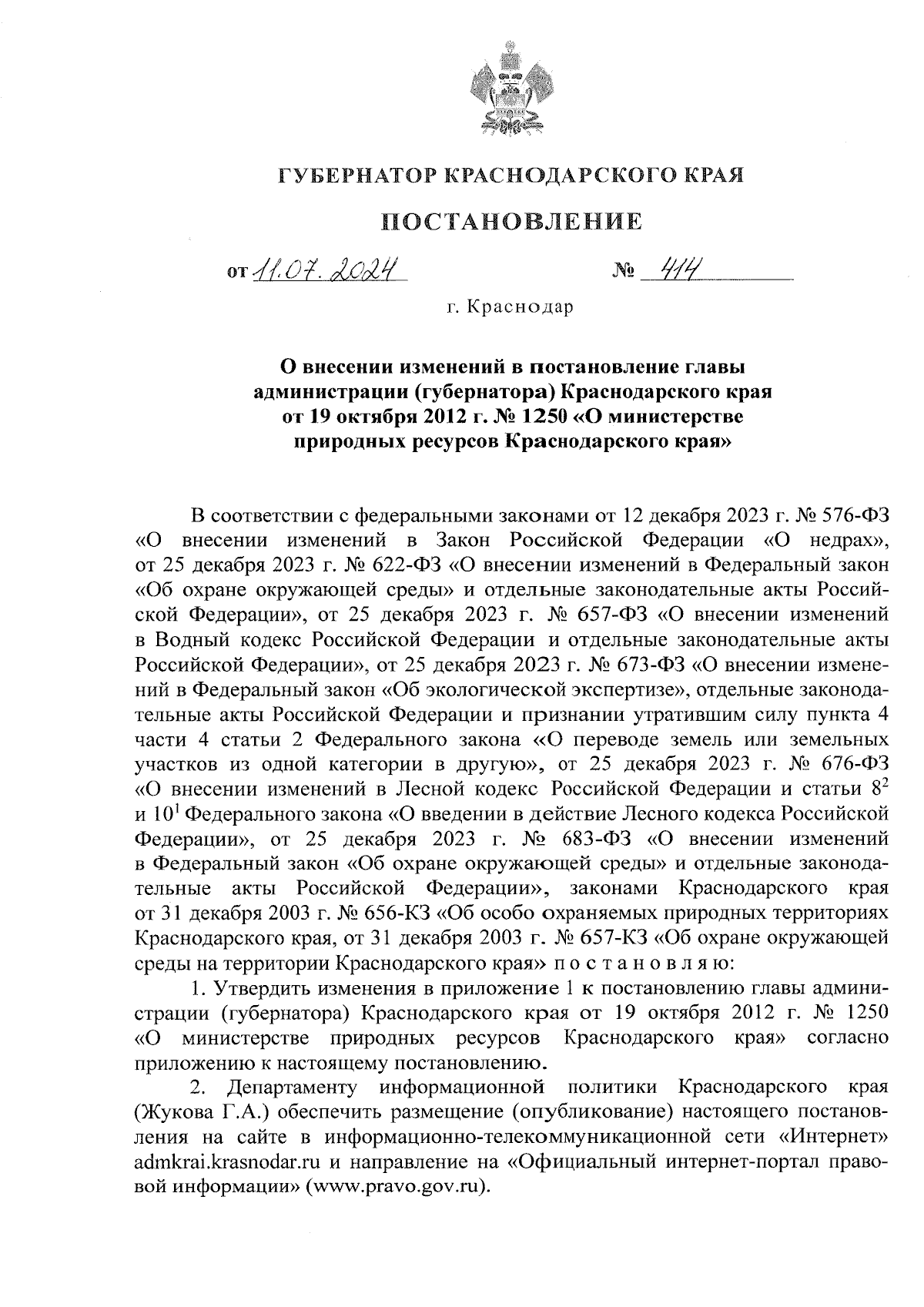 ГУБЕРНАТОР КРАСНОДАРСКОГО КРАЯ

ПОСТАНОВЛЕНИЕ

от 11.07.2024 № 414

г. Краснодар

О внесении изменений в постановление главы администрации (губернатора) Краснодарского края от 19 октября 2012 г. № 1250 «О министерстве природных ресурсов Краснодарского края»

В соответствии с федеральными законами от 12 декабря 2023 г. № 576-ФЗ «О внесении изменений в Закон Российской Федерации «О недрах», от 25 декабря 2023 г. № 622-ФЗ «О внесении изменений в Федеральный закон «Об охране окружающей среды» и отдельные законодательные акты Российской Федерации», от 25 декабря 2023 г. № 657-ФЗ «О внесении изменений в Водный кодекс Российской Федерации и отдельные законодательные акты Российской Федерации», от 25 декабря 2023 г. № 673-ФЗ «О внесении изменений в Федеральный закон «Об экологической экспертизе», отдельные законодательные акты Российской Федерации и признании утратившим силу пункта 4 части 4 статьи 2 Федерального закона «О переводе земель или земельных участков из одной категории в другую», от 25 декабря 2023 г. № 676-ФЗ «О внесении изменений в Лесной кодекс Российской Федерации и статьи $8^2$ и $10^1$ Федерального закона «О введении в действие Лесного кодекса Российской Федерации», от 25 декабря 2023 г. № 683-ФЗ «О внесении изменений в Федеральный закон «Об охране окружающей среды» и отдельные законодательные акты Российской Федерации», законами Краснодарского края от 31 декабря 2003 г. № 656-КЗ «Об особо охраняемых природных территориях Краснодарского края, от 31 декабря 2003 г. № 657-КЗ «Об охране окружающей среды на территории Краснодарского края» п о с т а н о в л я ю:

1. Утвердить изменения в приложение 1 к постановлению главы администрации (губернатора) Краснодарского края от 19 октября 2012 г. № 1250 «О министерстве природных ресурсов Краснодарского края» согласно приложению к настоящему постановлению.

2. Департаменту информационной политики Краснодарского края (Жукова Г.А.) обеспечить размещение (опубликование) настоящего постановления на сайте в информационно-телекоммуникационной сети «Интернет» admkrai.krasnodar.ru и направление на «Официальный интернет-портал правовой информации» (www.pravo.gov.ru).